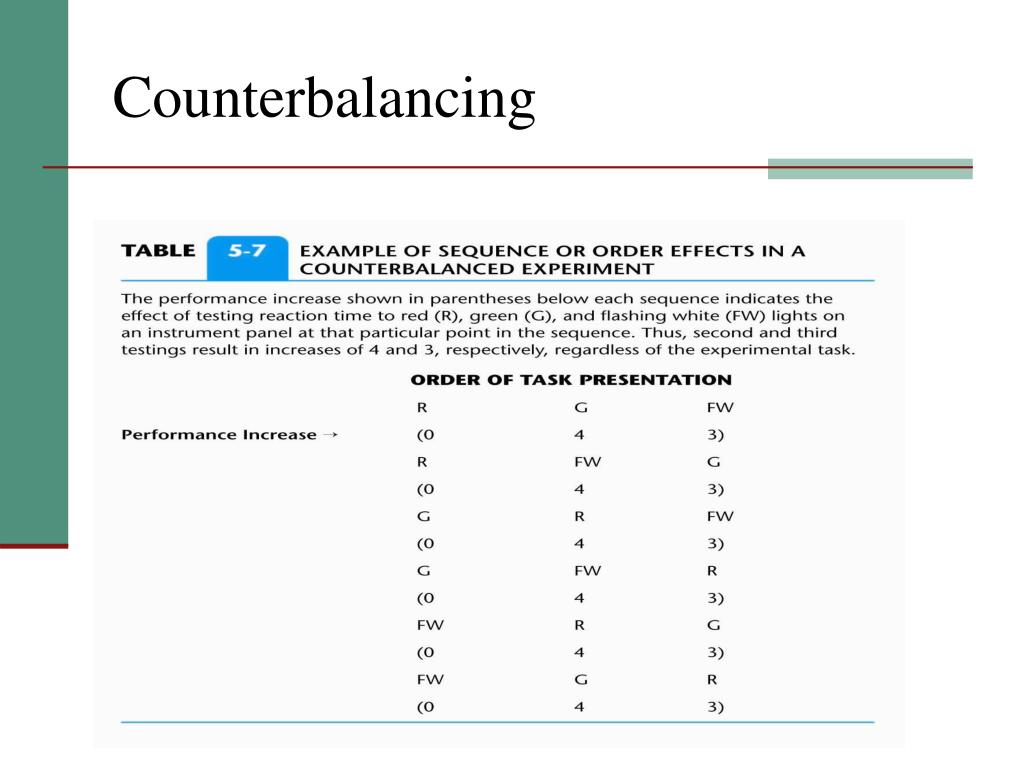 Counterbalancing

TABLE 5-7 EXAMPLE OF SEQUENCE OR ORDER EFFECTS IN A COUNTERBALANCED EXPERIMENT

The performance increase shown in parentheses below each sequence indicates the effect of testing reaction time to red (R), green (G), and flashing white (FW) lights on an instrument panel at that particular point in the sequence. Thus, second and third testings result in increases of 4 and 3, respectively, regardless of the experimental task.

| | ORDER OF TASK PRESENTATION | | |
|---|---|---|---|
| | R | G | FW |
| Performance Increase → | (0 | 4 | 3) |
| | R | FW | G |
| | (0 | 4 | 3) |
| | G | R | FW |
| | (0 | 4 | 3) |
| | G | FW | R |
| | (0 | 4 | 3) |
| | FW | R | G |
| | (0 | 4 | 3) |
| | FW | G | R |
| | (0 | 4 | 3) |